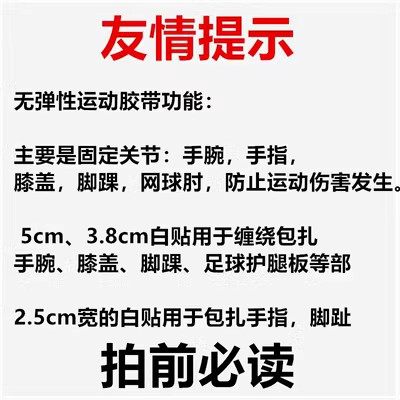 友情提示

无弹性运动胶带功能：

主要是固定关节：手腕，手指，膝盖，脚踝，网球肘，防止运动伤害发生。

5cm、3.8cm白贴用于缠绕包扎手腕、膝盖、脚踝、足球护腿板等部

2.5cm宽的白贴用于包扎手指，脚趾

拍前必读